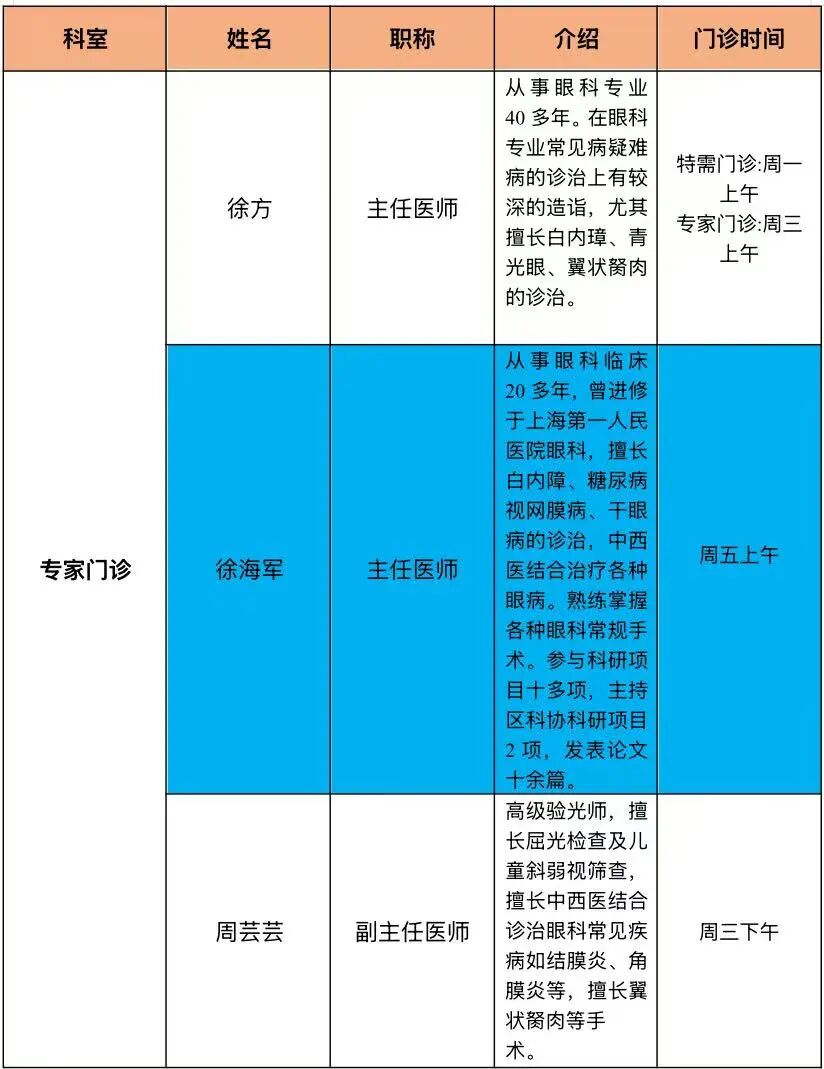 | 科室 | 姓名 | 职称 | 介绍 | 门诊时间 |
|---|---|---|---|---|
| 专家门诊 | 徐方 | 主任医师 | 从事眼科专业40多年。在眼科专业常见病疑难病的诊治上有较深的造诣，尤其擅长白内璋、青光眼、翼状胬肉的诊治。 | 特需门诊:周一上午 专家门诊:周三上午 |
|  | 徐海军 | 主任医师 | 从事眼科临床20多年，曾进修于上海第一人民医院眼科，擅长白内障、糖尿病视网膜病、干眼病的诊治，中西医结合治疗各种眼病。熟练掌握各种眼科常规手术。参与科研项目十多项，主持区科协科研项目2项，发表论文十余篇。 | 周五上午 |
|  | 周芸芸 | 副主任医师 | 高级验光师，擅长屈光检查及儿童斜弱视筛查，擅长中西医结合诊治眼科常见疾病如结膜炎、角膜炎等，擅长翼状胬肉等手术。 | 周三下午 |